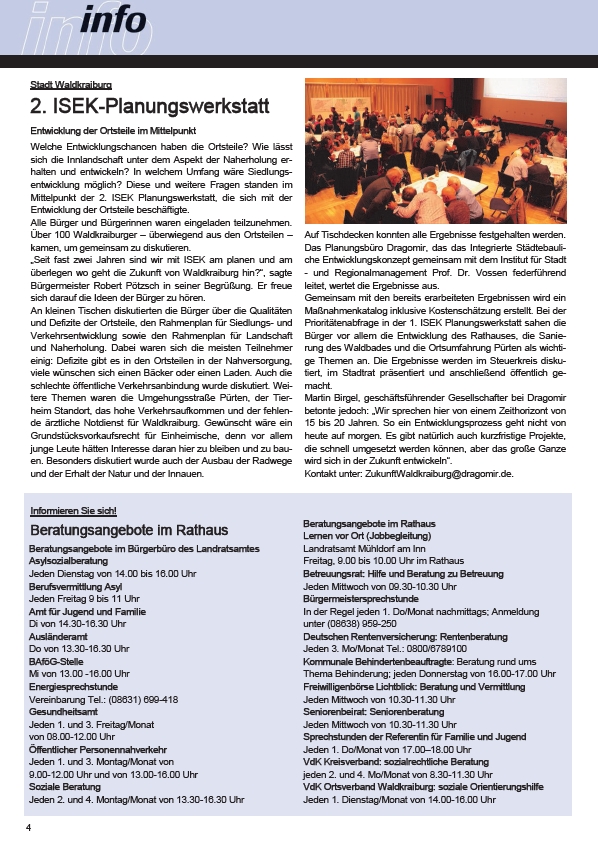 info

Stadt Waldkraiburg

2. ISEK-Planungswerkstatt

Entwicklung der Ortsteile im Mittelpunkt

Welche Entwicklungschancen haben die Ortsteile? Wie lässt sich die Innlandschaft unter dem Aspekt der Naherholung erhalten und entwickeln? In welchem Umfang wäre Siedlungsentwicklung möglich? Diese und weitere Fragen standen im Mittelpunkt der 2. ISEK Planungswerkstatt, die sich mit der Entwicklung der Ortsteile beschäftigte.
Alle Bürger und Bürgerinnen waren eingeladen teilzunehmen. Über 100 Waldkraiburger – überwiegend aus den Ortsteilen – kamen, um gemeinsam zu diskutieren.
„Seit fast zwei Jahren sind wir mit ISEK am planen und am überlegen wo geht die Zukunft von Waldkraiburg hin?", sagte Bürgermeister Robert Pötzsch in seiner Begrüßung. Er freue sich darauf die Ideen der Bürger zu hören.
An kleinen Tischen diskutierten die Bürger über die Qualitäten und Defizite der Ortsteile, den Rahmenplan für Siedlungs- und Verkehrsentwicklung sowie den Rahmenplan für Landschaft und Naherholung. Dabei waren sich die meisten Teilnehmer einig: Defizite gibt es in den Ortsteilen in der Nahversorgung, viele wünschen sich einen Bäcker oder einen Laden. Auch die schlechte öffentliche Verkehrsanbindung wurde diskutiert. Weitere Themen waren die Umgehungsstraße Pürten, der Tierheim Standort, das hohe Verkehrsaufkommen und der fehlende ärztliche Notdienst für Waldkraiburg. Gewünscht wäre ein Grundstücksvorkaufsrecht für Einheimische, denn vor allem junge Leute hätten Interesse daran hier zu bleiben und zu bauen. Besonders diskutiert wurde auch der Ausbau der Radwege und der Erhalt der Natur und der Innauen.

Auf Tischdecken konnten alle Ergebnisse festgehalten werden. Das Planungsbüro Dragomir, das das Integrierte Städtebauliche Entwicklungskonzept gemeinsam mit dem Institut für Stadt - und Regionalmanagement Prof. Dr. Vossen federführend leitet, wertet die Ergebnisse aus.
Gemeinsam mit den bereits erarbeiteten Ergebnissen wird ein Maßnahmenkatalog inklusive Kostenschätzung erstellt. Bei der Prioritätenabfrage in der 1. ISEK Planungswerkstatt sahen die Bürger vor allem die Entwicklung des Rathauses, die Sanierung des Waldbades und die Ortsumfahrung Pürten als wichtige Themen an. Die Ergebnisse werden im Steuerkreis diskutiert, im Stadtrat präsentiert und anschließend öffentlich gemacht.
Martin Birgel, geschäftsführender Gesellschafter bei Dragomir betonte jedoch: „Wir sprechen hier von einem Zeithorizont von 15 bis 20 Jahren. So ein Entwicklungsprozess geht nicht von heute auf morgen. Es gibt natürlich auch kurzfristige Projekte, die schnell umgesetzt werden können, aber das große Ganze wird sich in der Zukunft entwickeln".
Kontakt unter: ZukunftWaldkraiburg@dragomir.de.

Informieren Sie sich!

Beratungsangebote im Rathaus

Beratungsangebote im Bürgerbüro des Landratsamtes
Asylsozialberatung
Jeden Dienstag von 14.00 bis 16.00 Uhr
Berufsvermittlung Asyl
Jeden Freitag 9 bis 11 Uhr
Amt für Jugend und Familie
Di von 14.30-16.30 Uhr
Ausländeramt
Do von 13.30-16.30 Uhr
BAföG-Stelle
Mi von 13.00 -16.00 Uhr
Energiesprechstunde
Vereinbarung Tel.: (08631) 699-418
Gesundheitsamt
Jeden 1. und 3. Freitag/Monat von 08.00-12.00 Uhr
Öffentlicher Personennahverkehr
Jeden 1. und 3. Montag/Monat von 9.00-12.00 Uhr und von 13.00-16.00 Uhr
Soziale Beratung
Jeden 2. und 4. Montag/Monat von 13.30-16.30 Uhr

Beratungsangebote im Rathaus
Lernen vor Ort (Jobbegleitung)
Landratsamt Mühldorf am Inn
Freitag, 9.00 bis 10.00 Uhr im Rathaus
Betreuungsrat: Hilfe und Beratung zu Betreuung
Jeden Mittwoch von 09.30-10.30 Uhr
Bürgermeistersprechstunde
In der Regel jeden 1. Do/Monat nachmittags; Anmeldung unter (08638) 959-250
Deutschen Rentenversicherung: Rentenberatung
Jeden 3. Mo/Monat Tel.: 0800/6789100
Kommunale Behindertenbeauftragte: Beratung rund ums Thema Behinderung; jeden Donnerstag von 16.00-17.00 Uhr
Freiwilligenbörse Lichtblick: Beratung und Vermittlung
Jeden Mittwoch von 10.30-11.30 Uhr
Seniorenbeirat: Seniorenberatung
Jeden Mittwoch von 10.30-11.30 Uhr
Sprechstunden der Referentin für Familie und Jugend
Jeden 1. Do/Monat von 17.00–18.00 Uhr
VdK Kreisverband: sozialrechtliche Beratung
jeden 2. und 4. Mo/Monat von 8.30-11.30 Uhr
VdK Ortsverband Waldkraiburg: soziale Orientierungshilfe
Jeden 1. Dienstag/Monat von 14.00-16.00 Uhr

4